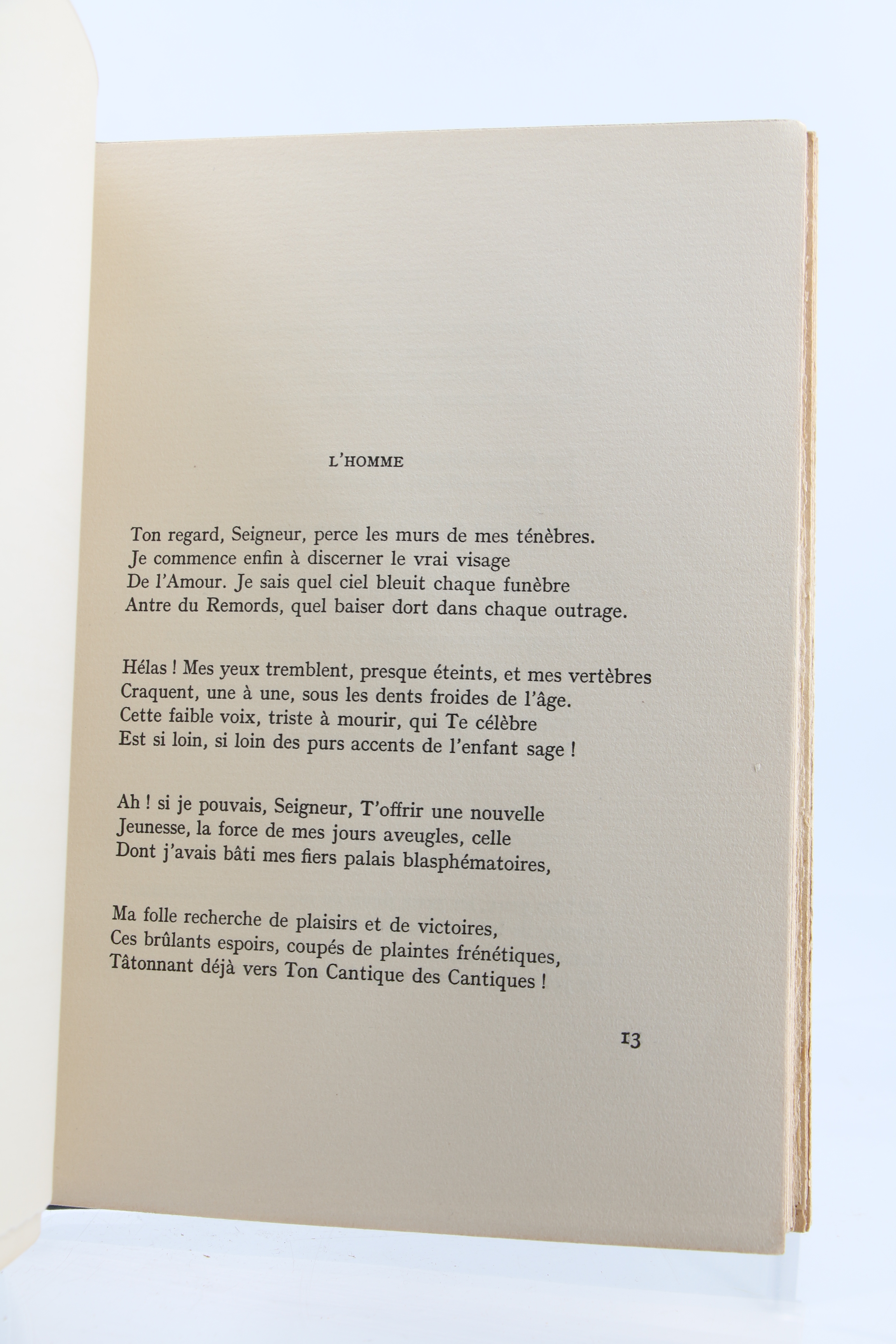 L'HOMME

Ton regard, Seigneur, perce les murs de mes ténèbres.
Je commence enfin à discerner le vrai visage
De l'Amour. Je sais quel ciel bleuit chaque funèbre
Antre du Remords, quel baiser dort dans chaque outrage.

Hélas ! Mes yeux tremblent, presque éteints, et mes vertèbres
Craquent, une à une, sous les dents froides de l'âge.
Cette faible voix, triste à mourir, qui Te célèbre
Est si loin, si loin des purs accents de l'enfant sage !

Ah ! si je pouvais, Seigneur, T'offrir une nouvelle
Jeunesse, la force de mes jours aveugles, celle
Dont j'avais bâti mes fiers palais blasphématoires,

Ma folle recherche de plaisirs et de victoires,
Ces brûlants espoirs, coupés de plaintes frénétiques,
Tâtonnant déjà vers Ton Cantique des Cantiques !

13